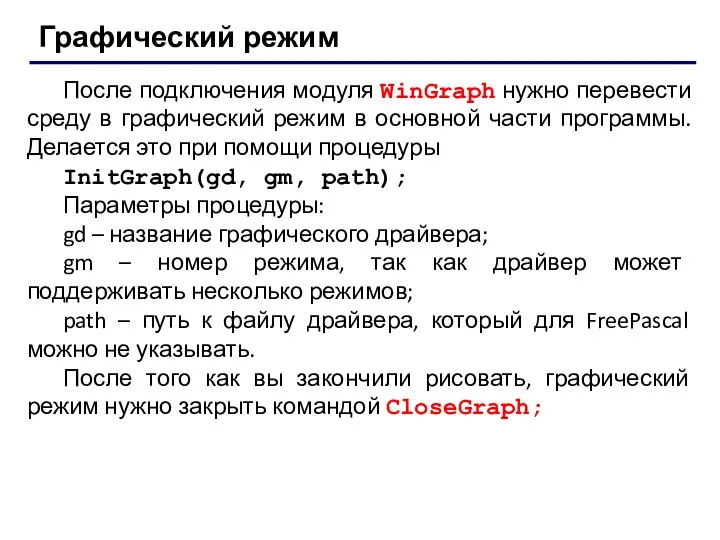 Графический режим

После подключения модуля WinGraph нужно перевести среду в графический режим в основной части программы. Делается это при помощи процедуры

InitGraph(gd, gm, path);

Параметры процедуры:

gd – название графического драйвера;

gm – номер режима, так как драйвер может поддерживать несколько режимов;

path – путь к файлу драйвера, который для FreePascal можно не указывать.

После того как вы закончили рисовать, графический режим нужно закрыть командой CloseGraph;